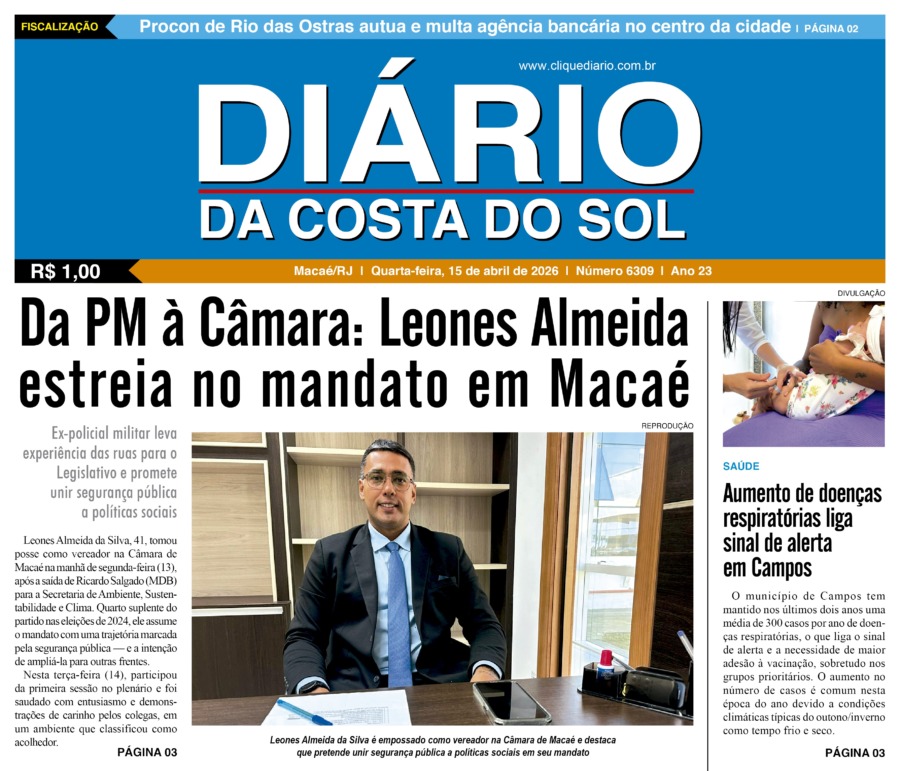 FISCALIZAÇÃO Procon de Rio das Ostras autua e multa agência bancária no centro da cidade | PÁGINA 02

www.cliquediario.com.br

DIÁRIO
DA COSTA DO SOL

R$ 1,00

Macaé/RJ | Quarta-feira, 15 de abril de 2026 | Número 6309 | Ano 23

Da PM à Câmara: Leones Almeida estreia no mandato em Macaé

Ex-policial militar leva experiência das ruas para o Legislativo e promete unir segurança pública a políticas sociais

Leones Almeida da Silva, 41, tomou posse como vereador na Câmara de Macaé na manhã de segunda-feira (13), após a saída de Ricardo Salgado (MDB) para a Secretaria de Ambiente, Sustentabilidade e Clima. Quarto suplente do partido nas eleições de 2024, ele assume o mandato com uma trajetória marcada pela segurança pública — e a intenção de ampliá-la para outras frentes.

Nesta terça-feira (14), participou da primeira sessão no plenário e foi saudado com entusiasmo e demonstrações de carinho pelos colegas, em um ambiente que classificou como acolhedor.

PÁGINA 03

REPRODUÇÃO

Leones Almeida da Silva é empossado como vereador na Câmara de Macaé e destaca que pretende unir segurança pública a políticas sociais em seu mandato

DIVULGAÇÃO

SAÚDE

Aumento de doenças respiratórias liga sinal de alerta em Campos

O município de Campos tem mantido nos últimos dois anos uma média de 300 casos por ano de doenças respiratórias, o que liga o sinal de alerta e a necessidade de maior adesão à vacinação, sobretudo nos grupos prioritários. O aumento no número de casos é comum nesta época do ano devido a condições climáticas típicas do outono/inverno como tempo frio e seco.

PÁGINA 03